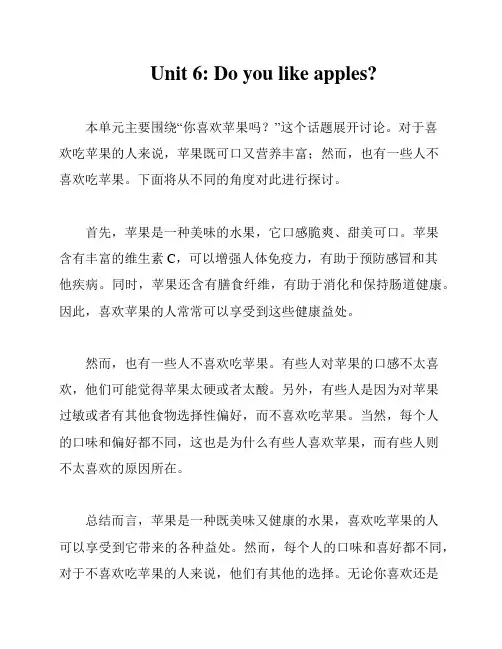 Unit 6: Do you like apples?

本单元主要围绕“你喜欢苹果吗？”这个话题展开讨论。对于喜欢吃苹果的人来说，苹果既可口又营养丰富；然而，也有一些人不喜欢吃苹果。下面将从不同的角度对此进行探讨。

首先，苹果是一种美味的水果，它口感脆爽、甜美可口。苹果含有丰富的维生素 C，可以增强人体免疫力，有助于预防感冒和其他疾病。同时，苹果还含有膳食纤维，有助于消化和保持肠道健康。因此，喜欢苹果的人常常可以享受到这些健康益处。

然而，也有一些人不喜欢吃苹果。有些人对苹果的口感不太喜欢，他们可能觉得苹果太硬或者太酸。另外，有些人是因为对苹果过敏或者有其他食物选择性偏好，而不喜欢吃苹果。当然，每个人的口味和偏好都不同，这也是为什么有些人喜欢苹果，而有些人则不太喜欢的原因所在。

总结而言，苹果是一种既美味又健康的水果，喜欢吃苹果的人可以享受到它带来的各种益处。然而，每个人的口味和喜好都不同，对于不喜欢吃苹果的人来说，他们有其他的选择。无论你喜欢还是